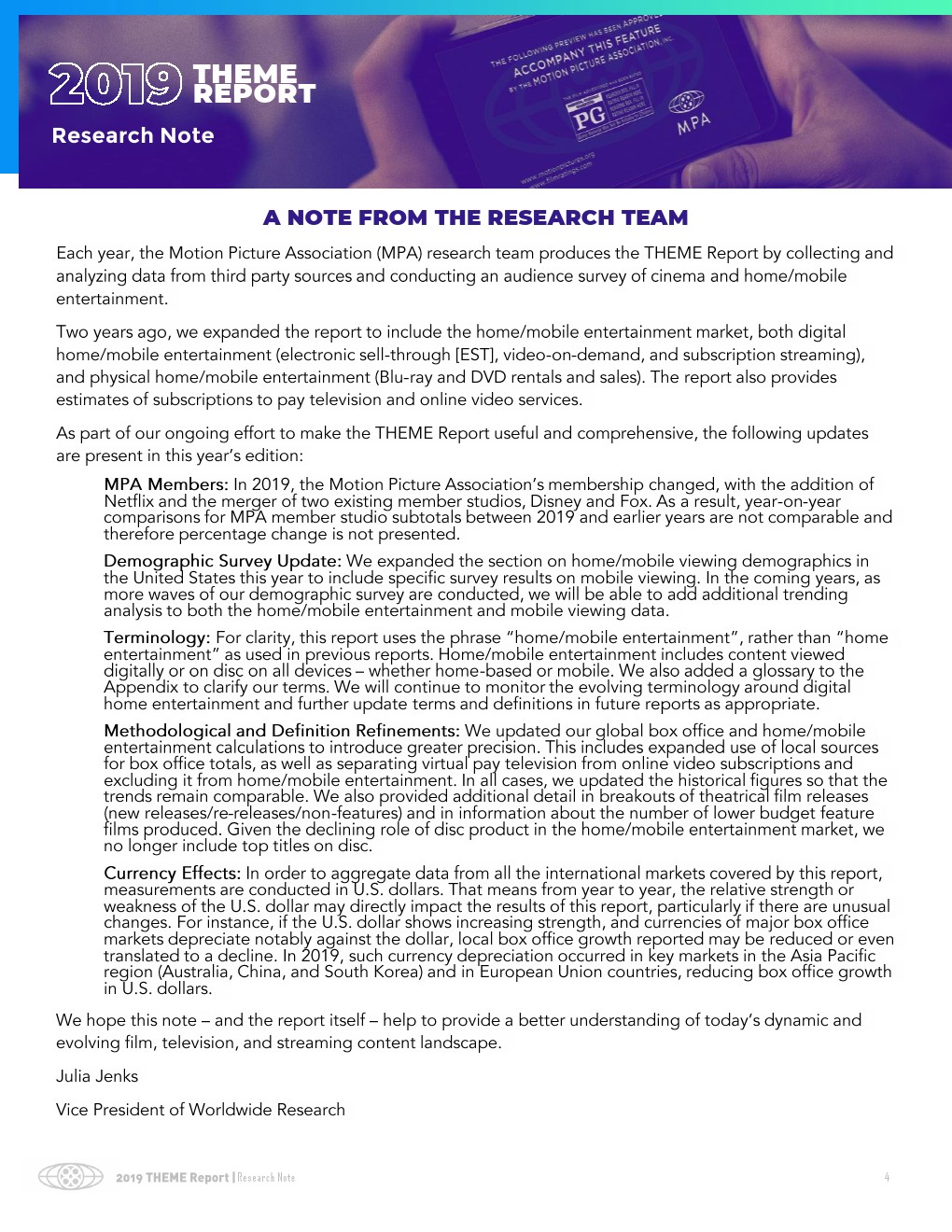 2019 THEME REPORT

Research Note

THE FOLLOWING PREVIEW HAS BEEN APPROVED TO ACCOMPANY THIS FEATURE BY THE MOTION PICTURE ASSOCIATION, INC.

PG

MPA

www.motionpictures.org
www.filmratings.com

A NOTE FROM THE RESEARCH TEAM

Each year, the Motion Picture Association (MPA) research team produces the THEME Report by collecting and analyzing data from third party sources and conducting an audience survey of cinema and home/mobile entertainment.

Two years ago, we expanded the report to include the home/mobile entertainment market, both digital home/mobile entertainment (electronic sell-through [EST], video-on-demand, and subscription streaming), and physical home/mobile entertainment (Blu-ray and DVD rentals and sales). The report also provides estimates of subscriptions to pay television and online video services.

As part of our ongoing effort to make the THEME Report useful and comprehensive, the following updates are present in this year's edition:

MPA Members: In 2019, the Motion Picture Association's membership changed, with the addition of Netflix and the merger of two existing member studios, Disney and Fox. As a result, year-on-year comparisons for MPA member studio subtotals between 2019 and earlier years are not comparable and therefore percentage change is not presented.

Demographic Survey Update: We expanded the section on home/mobile viewing demographics in the United States this year to include specific survey results on mobile viewing. In the coming years, as more waves of our demographic survey are conducted, we will be able to add additional trending analysis to both the home/mobile entertainment and mobile viewing data.

Terminology: For clarity, this report uses the phrase "home/mobile entertainment", rather than "home entertainment" as used in previous reports. Home/mobile entertainment includes content viewed digitally or on disc on all devices – whether home-based or mobile. We also added a glossary to the Appendix to clarify our terms. We will continue to monitor the evolving terminology around digital home entertainment and further update terms and definitions in future reports as appropriate.

Methodological and Definition Refinements: We updated our global box office and home/mobile entertainment calculations to introduce greater precision. This includes expanded use of local sources for box office totals, as well as separating virtual pay television from online video subscriptions and excluding it from home/mobile entertainment. In all cases, we updated the historical figures so that the trends remain comparable. We also provided additional detail in breakouts of theatrical film releases (new releases/re-releases/non-features) and in information about the number of lower budget feature films produced. Given the declining role of disc product in the home/mobile entertainment market, we no longer include top titles on disc.

Currency Effects: In order to aggregate data from all the international markets covered by this report, measurements are conducted in U.S. dollars. That means from year to year, the relative strength or weakness of the U.S. dollar may directly impact the results of this report, particularly if there are unusual changes. For instance, if the U.S. dollar shows increasing strength, and currencies of major box office markets depreciate notably against the dollar, local box office growth reported may be reduced or even translated to a decline. In 2019, such currency depreciation occurred in key markets in the Asia Pacific region (Australia, China, and South Korea) and in European Union countries, reducing box office growth in U.S. dollars.

We hope this note – and the report itself – help to provide a better understanding of today's dynamic and evolving film, television, and streaming content landscape.

Julia Jenks

Vice President of Worldwide Research

2019 THEME Report | Research Note 4